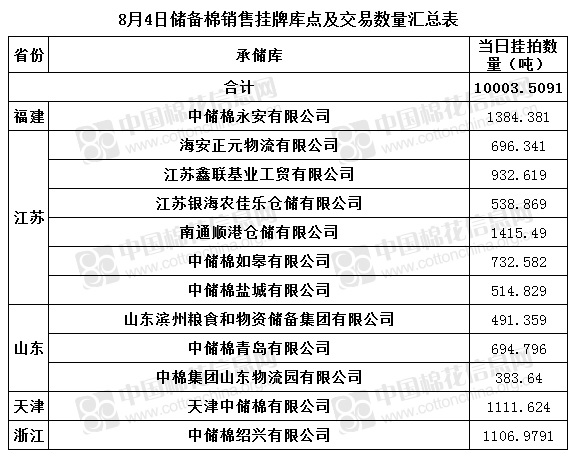 8月4日储备棉销售挂牌库点及交易数量汇总表

| 省份 | 承储库 | 当日挂拍数量（吨） |
|---|---|---|
| 合计 | | 10003.5091 |
| 福建 | 中储棉永安有限公司 | 1384.381 |
| 江苏 | 海安正元物流有限公司 | 696.341 |
| | 江苏鑫联基业工贸有限公司 | 932.619 |
| | 江苏银海农佳乐仓储有限公司 | 538.869 |
| | 南通顺港仓储有限公司 | 1415.49 |
| | 中储棉如皋有限公司 | 732.582 |
| | 中储棉盐城有限公司 | 514.829 |
| 山东 | 山东滨州粮食和物资储备集团有限公司 | 491.359 |
| | 中储棉青岛有限公司 | 694.796 |
| | 中棉集团山东物流园有限公司 | 383.64 |
| 天津 | 天津中储棉有限公司 | 1111.624 |
| 浙江 | 中储棉绍兴有限公司 | 1106.9791 |

中国棉花信息网 www.cottonchina.org